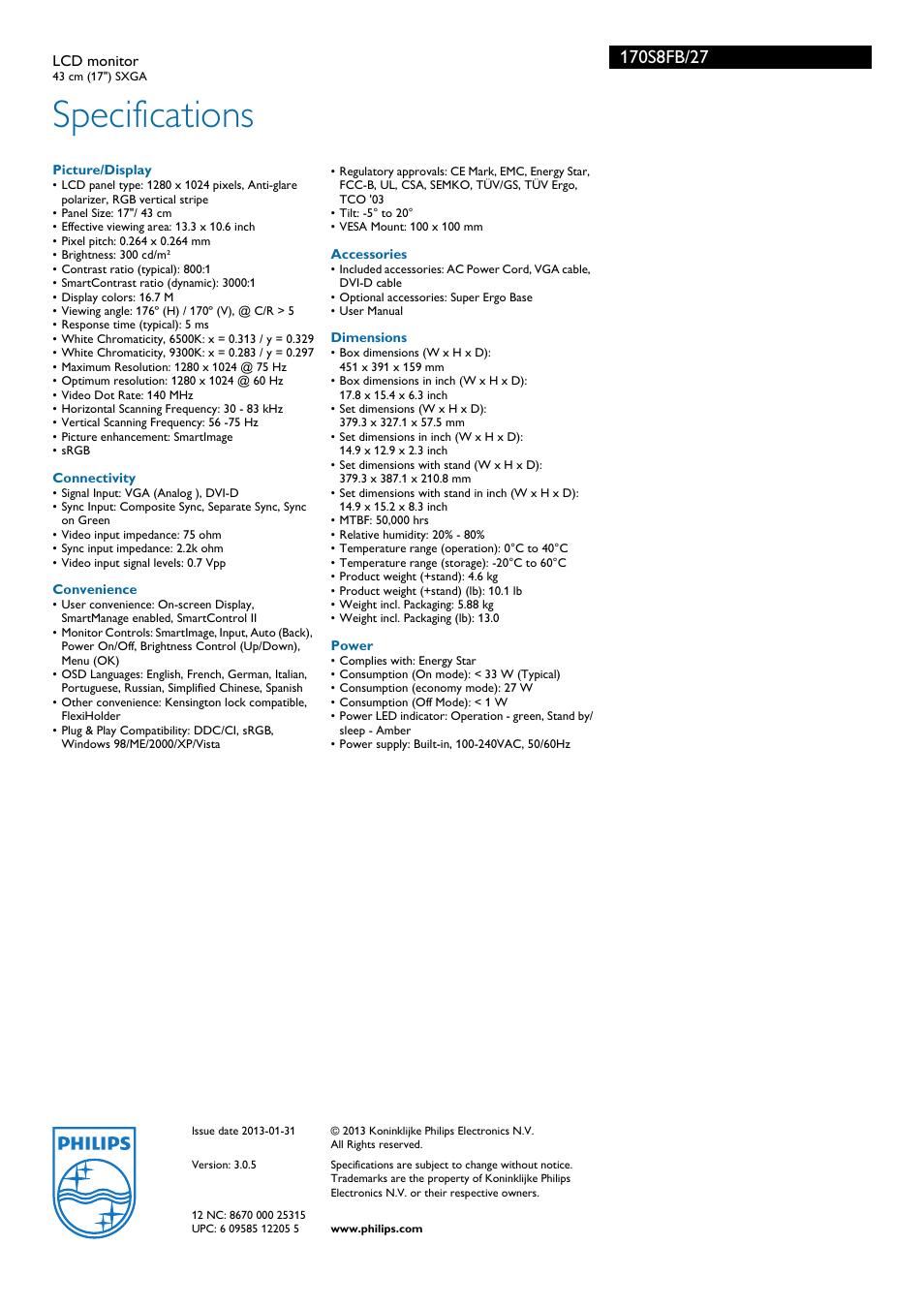 LCD monitor
43 cm (17") SXGA

170S8FB/27

Specifications

Picture/Display
• LCD panel type: 1280 x 1024 pixels, Anti-glare polarizer, RGB vertical stripe
• Panel Size: 17"/ 43 cm
• Effective viewing area: 13.3 x 10.6 inch
• Pixel pitch: 0.264 x 0.264 mm
• Brightness: 300 cd/m²
• Contrast ratio (typical): 800:1
• SmartContrast ratio (dynamic): 3000:1
• Display colors: 16.7 M
• Viewing angle: 176° (H) / 170° (V), @ C/R > 5
• Response time (typical): 5 ms
• White Chromaticity, 6500K: x = 0.313 / y = 0.329
• White Chromaticity, 9300K: x = 0.283 / y = 0.297
• Maximum Resolution: 1280 x 1024 @ 75 Hz
• Optimum resolution: 1280 x 1024 @ 60 Hz
• Video Dot Rate: 140 MHz
• Horizontal Scanning Frequency: 30 - 83 kHz
• Vertical Scanning Frequency: 56 -75 Hz
• Picture enhancement: SmartImage
• sRGB

Connectivity
• Signal Input: VGA (Analog ), DVI-D
• Sync Input: Composite Sync, Separate Sync, Sync on Green
• Video input impedance: 75 ohm
• Sync input impedance: 2.2k ohm
• Video input signal levels: 0.7 Vpp

Convenience
• User convenience: On-screen Display, SmartManage enabled, SmartControl II
• Monitor Controls: SmartImage, Input, Auto (Back), Power On/Off, Brightness Control (Up/Down), Menu (OK)
• OSD Languages: English, French, German, Italian, Portuguese, Russian, Simplified Chinese, Spanish
• Other convenience: Kensington lock compatible, FlexiHolder
• Plug & Play Compatibility: DDC/CI, sRGB, Windows 98/ME/2000/XP/Vista

• Regulatory approvals: CE Mark, EMC, Energy Star, FCC-B, UL, CSA, SEMKO, TÜV/GS, TÜV Ergo, TCO '03
• Tilt: -5° to 20°
• VESA Mount: 100 x 100 mm

Accessories
• Included accessories: AC Power Cord, VGA cable, DVI-D cable
• Optional accessories: Super Ergo Base
• User Manual

Dimensions
• Box dimensions (W x H x D): 451 x 391 x 159 mm
• Box dimensions in inch (W x H x D): 17.8 x 15.4 x 6.3 inch
• Set dimensions (W x H x D): 379.3 x 327.1 x 57.5 mm
• Set dimensions in inch (W x H x D): 14.9 x 12.9 x 2.3 inch
• Set dimensions with stand (W x H x D): 379.3 x 387.1 x 210.8 mm
• Set dimensions with stand in inch (W x H x D): 14.9 x 15.2 x 8.3 inch
• MTBF: 50,000 hrs
• Relative humidity: 20% - 80%
• Temperature range (operation): 0°C to 40°C
• Temperature range (storage): -20°C to 60°C
• Product weight (+stand): 4.6 kg
• Product weight (+stand) (lb): 10.1 lb
• Weight incl. Packaging: 5.88 kg
• Weight incl. Packaging (lb): 13.0

Power
• Complies with: Energy Star
• Consumption (On mode): < 33 W (Typical)
• Consumption (economy mode): 27 W
• Consumption (Off Mode): < 1 W
• Power LED indicator: Operation - green, Stand by/ sleep - Amber
• Power supply: Built-in, 100-240VAC, 50/60Hz

PHILIPS

Issue date 2013-01-31

Version: 3.0.5

12 NC: 8670 000 25315
UPC: 6 09585 12205 5

© 2013 Koninklijke Philips Electronics N.V.
All Rights reserved.

Specifications are subject to change without notice. Trademarks are the property of Koninklijke Philips Electronics N.V. or their respective owners.

www.philips.com